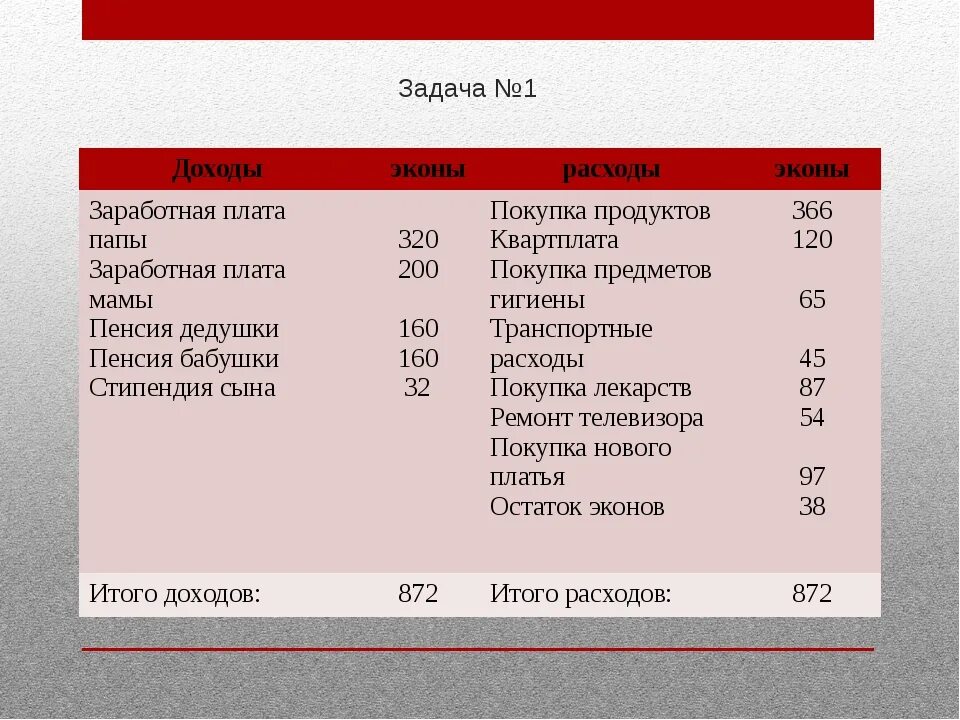 Задача №1

| Доходы | эконы | расходы | эконы |
|---|---|---|---|
| Заработная плата папы | 320 | Покупка продуктов | 366 |
| Заработная плата мамы | 200 | Квартплата | 120 |
| Пенсия дедушки | 160 | Покупка предметов гигиены | 65 |
| Пенсия бабушки | 160 | Транспортные расходы | 45 |
| Стипендия сына | 32 | Покупка лекарств | 87 |
| | | Ремонт телевизора | 54 |
| | | Покупка нового платья | 97 |
| | | Остаток эконов | 38 |
| Итого доходов: | 872 | Итого расходов: | 872 |